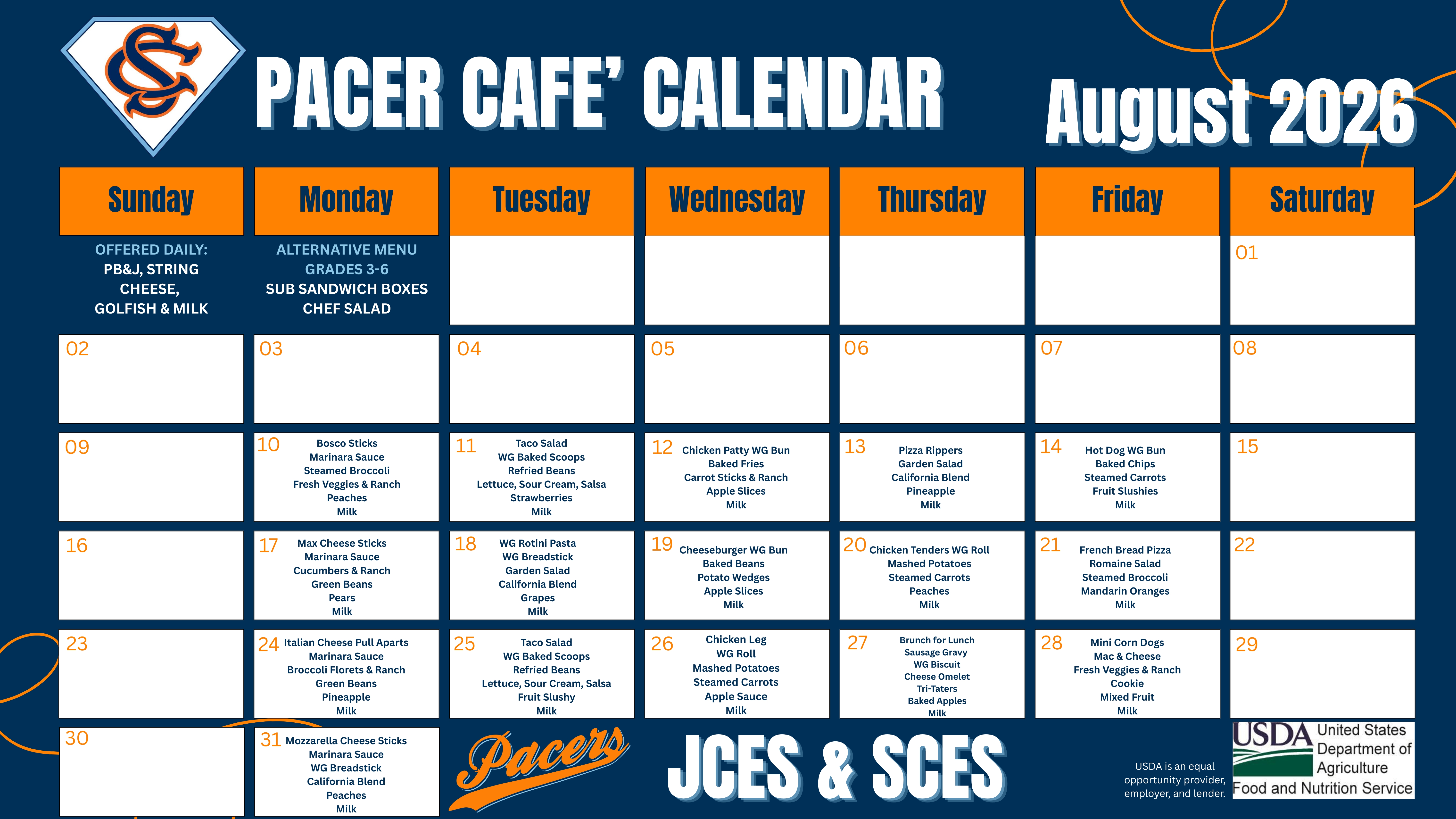 PACER CAFE' CALENDAR

August 2026

| Sunday | Monday | Tuesday | Wednesday | Thursday | Friday | Saturday |
|---|---|---|---|---|---|---|
| OFFERED DAILY: PB&J, STRING CHEESE, GOLFISH & MILK | ALTERNATIVE MENU GRADES 3-6 SUB SANDWICH BOXES CHEF SALAD | | | | | 01 |
| 02 | 03 | 04 | 05 | 06 | 07 | 08 |
| 09 | 10 Bosco Sticks Marinara Sauce Steamed Broccoli Fresh Veggies & Ranch Peaches Milk | 11 Taco Salad WG Baked Scoops Refried Beans Lettuce, Sour Cream, Salsa Strawberries Milk | 12 Chicken Patty WG Bun Baked Fries Carrot Sticks & Ranch Apple Slices Milk | 13 Pizza Rippers Garden Salad California Blend Pineapple Milk | 14 Hot Dog WG Bun Baked Chips Steamed Carrots Fruit Slushies Milk | 15 |
| 16 | 17 Max Cheese Sticks Marinara Sauce Cucumbers & Ranch Green Beans Pears Milk | 18 WG Rotini Pasta WG Breadstick Garden Salad California Blend Grapes Milk | 19 Cheeseburger WG Bun Baked Beans Potato Wedges Apple Slices Milk | 20 Chicken Tenders WG Roll Mashed Potatoes Steamed Carrots Peaches Milk | 21 French Bread Pizza Romaine Salad Steamed Broccoli Mandarin Oranges Milk | 22 |
| 23 | 24 Italian Cheese Pull Aparts Marinara Sauce Broccoli Florets & Ranch Green Beans Pineapple Milk | 25 Taco Salad WG Baked Scoops Refried Beans Lettuce, Sour Cream, Salsa Fruit Slushy Milk | 26 Chicken Leg WG Roll Mashed Potatoes Steamed Carrots Apple Sauce Milk | 27 Brunch for Lunch Sausage Gravy WG Biscuit Cheese Omelet Tri-Taters Baked Apples Milk | 28 Mini Corn Dogs Mac & Cheese Fresh Veggies & Ranch Cookie Mixed Fruit Milk | 29 |
| 30 | 31 Mozzarella Cheese Sticks Marinara Sauce WG Breadstick California Blend Peaches Milk | | | | | |

Pacers

JCES & SCES

USDA is an equal opportunity provider, employer, and lender.

USDA United States Department of Agriculture Food and Nutrition Service